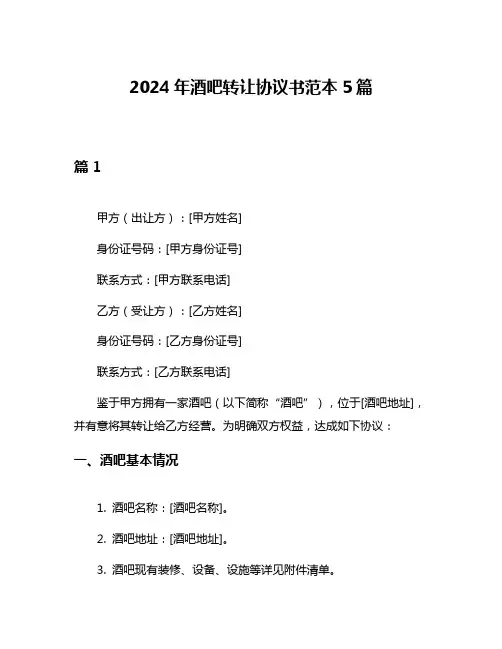 2024 年酒吧转让协议书范本 5 篇

篇 1

甲方（出让方）：[甲方姓名]

身份证号码：[甲方身份证号]

联系方式：[甲方联系电话]

乙方（受让方）：[乙方姓名]

身份证号码：[乙方身份证号]

联系方式：[乙方联系电话]

鉴于甲方拥有一家酒吧（以下简称“酒吧”），位于[酒吧地址]，并有意将其转让给乙方经营。为明确双方权益，达成如下协议：

一、酒吧基本情况

1. 酒吧名称：[酒吧名称]。

2. 酒吧地址：[酒吧地址]。

3. 酒吧现有装修、设备、设施等详见附件清单。